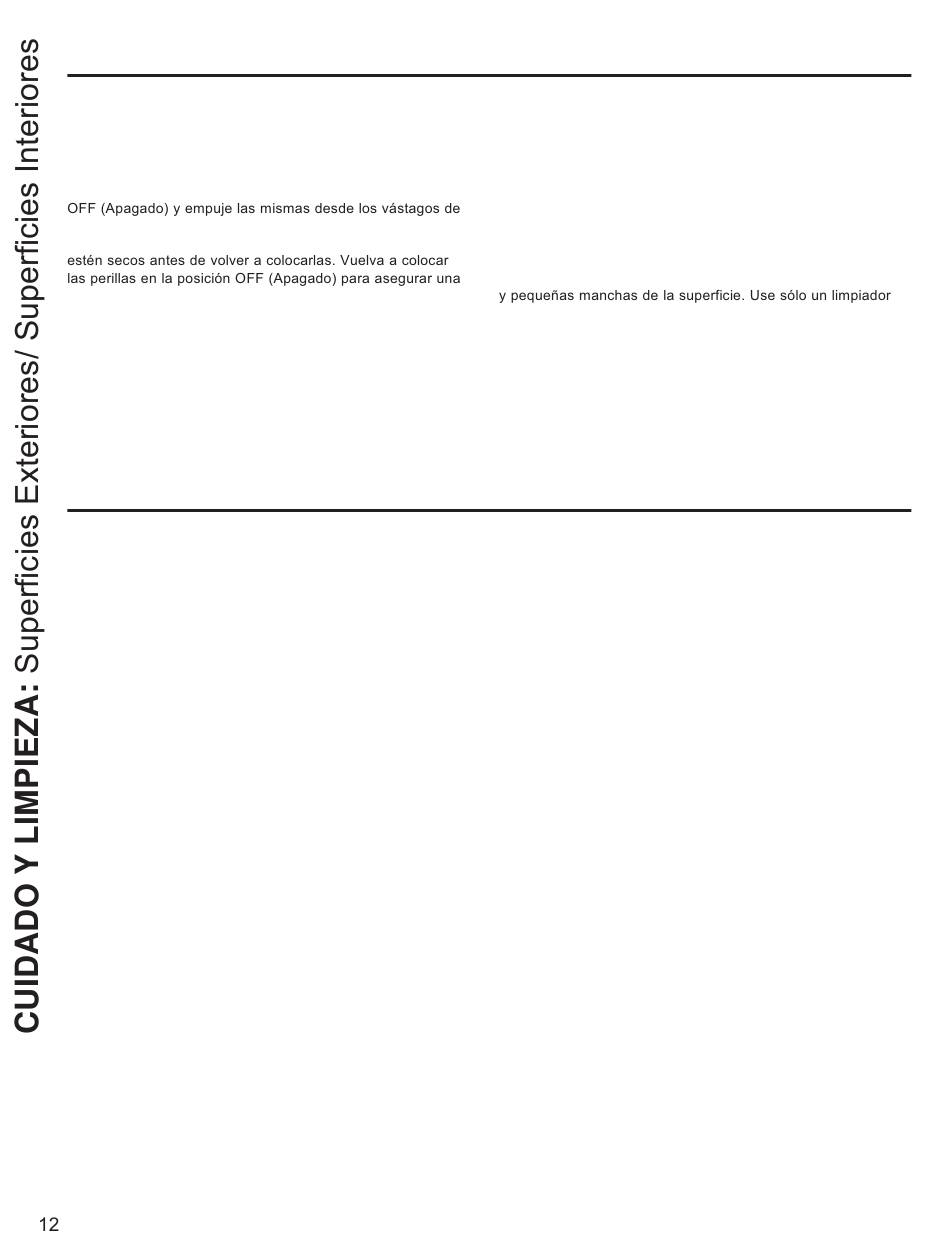 CUIDADO Y LIMPIEZA: Superficies Exteriores/ Superficies Interiores

OFF (Apagado) y empuje las mismas desde los vástagos de

estén secos antes de volver a colocarlas. Vuelva a colocar las perillas en la posición OFF (Apagado) para asegurar una

y pequeñas manchas de la superficie. Use sólo un limpiador

12